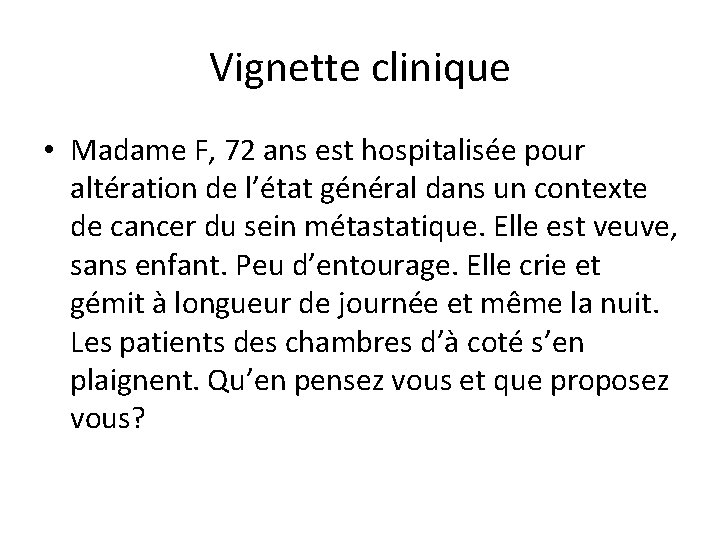 Vignette clinique

• Madame F, 72 ans est hospitalisée pour altération de l’état général dans un contexte de cancer du sein métastatique. Elle est veuve, sans enfant. Peu d’entourage. Elle crie et gémit à longueur de journée et même la nuit. Les patients des chambres d’à coté s’en plaignent. Qu’en pensez vous et que proposez vous?